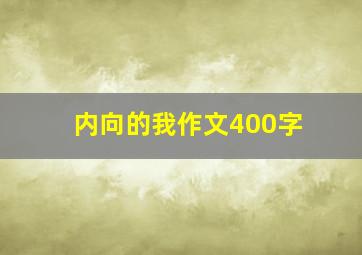 内向的我作文400字